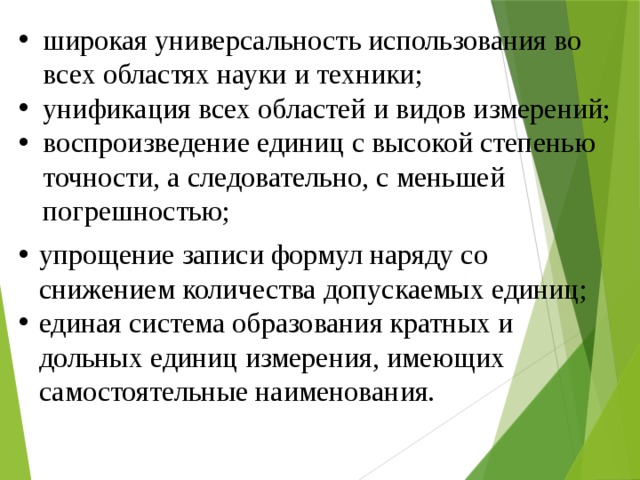 • широкая универсальность использования во всех областях науки и техники;
• унификация всех областей и видов измерений;
• воспроизведение единиц с высокой степенью точности, а следовательно, с меньшей погрешностью;

• упрощение записи формул наряду со снижением количества допускаемых единиц;
• единая система образования кратных и дольных единиц измерения, имеющих самостоятельные наименования.